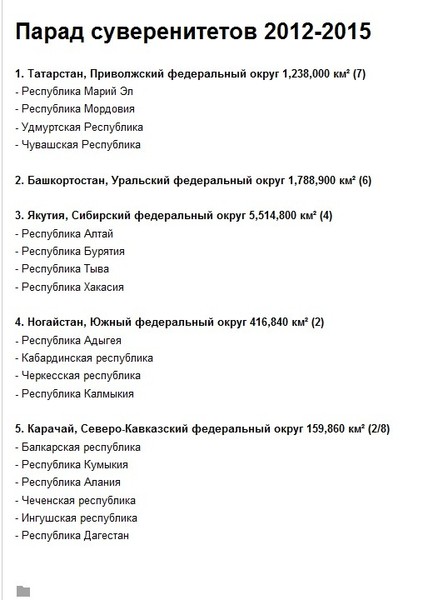 Парад суверенитетов 2012-2015

1. Татарстан, Приволжский федеральный округ 1,238,000 км² (7)
- Республика Марий Эл
- Республика Мордовия
- Удмуртская Республика
- Чувашская Республика

2. Башкортостан, Уральский федеральный округ 1,788,900 км² (6)

3. Якутия, Сибирский федеральный округ 5,514,800 км² (4)
- Республика Алтай
- Республика Бурятия
- Республика Тыва
- Республика Хакасия

4. Ногайстан, Южный федеральный округ 416,840 км² (2)
- Республика Адыгея
- Кабардинская республика
- Черкесская республика
- Республика Калмыкия

5. Карачай, Северо-Кавказский федеральный округ 159,860 км² (2/8)
- Балкарская республика
- Республика Кумыкия
- Республика Алания
- Чеченская республика
- Ингушская республика
- Республика Дагестан